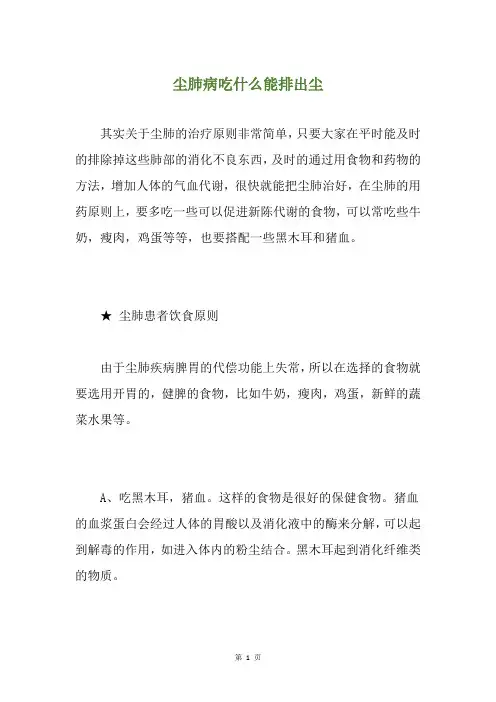 尘肺病吃什么能排出尘

其实关于尘肺的治疗原则非常简单，只要大家在平时能及时的排除掉这些肺部的消化不良东西，及时的通过用食物和药物的方法，增加人体的气血代谢，很快就能把尘肺治好，在尘肺的用药原则上，要多吃一些可以促进新陈代谢的食物，可以常吃些牛奶，瘦肉，鸡蛋等等，也要搭配一些黑木耳和猪血。

★ 尘肺患者饮食原则

由于尘肺疾病脾胃的代偿功能上失常，所以在选择的食物就要选用开胃的，健脾的食物，比如牛奶，瘦肉，鸡蛋，新鲜的蔬菜水果等。

A、吃黑木耳，猪血。这样的食物是很好的保健食物。猪血的血浆蛋白会经过人体的胃酸以及消化液中的酶来分解，可以起到解毒的作用，如进入体内的粉尘结合。黑木耳起到消化纤维类的物质。

第 1 页